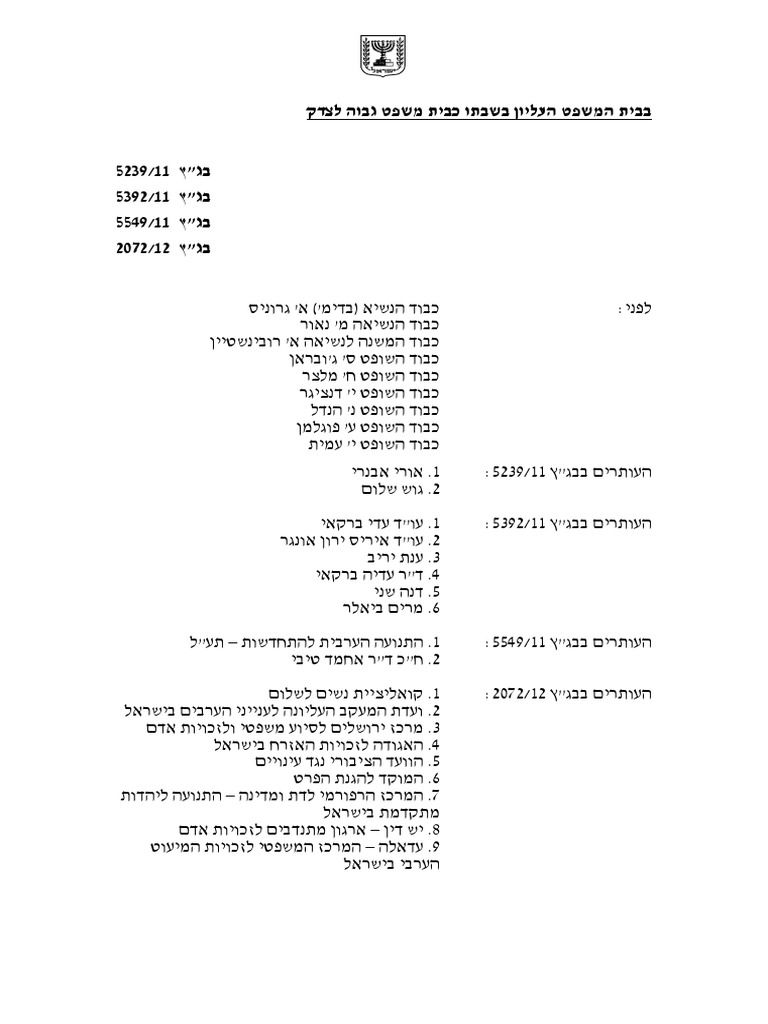 בבית המשפט העליון בשבתו כבית משפט גבוה לצדק

בג"ץ 5239/11
בג"ץ 5392/11
בג"ץ 5549/11
בג"ץ 2072/12

לפני: כבוד הנשיא (בדימ') א' גרוניס
כבוד הנשיאה מ' נאור
כבוד המשנה לנשיאה א' רובינשטיין
כבוד השופט ס' ג'ובראן
כבוד השופט ח' מלצר
כבוד השופט י' דנציגר
כבוד השופט נ' הנדל
כבוד השופט ע' פוגלמן
כבוד השופט י' עמית

העותרים בבג"ץ 5239/11: 1. אורי אבנרי
2. גוש שלום

העותרים בבג"ץ 5392/11: 1. עו"ד עדי ברקאי
2. עו"ד איריס ירון אונגר
3. ענת יריב
4. ד"ר עדיה ברקאי
5. דנה שני
6. מרים ביאלר

העותרים בבג"ץ 5549/11: 1. התנועה הערבית להתחדשות – תע"ל
2. ח"כ ד"ר אחמד טיבי

העותרים בבג"ץ 2072/12: 1. קואליציית נשים לשלום
2. ועדת המעקב העליונה לענייני הערבים בישראל
3. מרכז ירושלים לסיוע משפטי ולזכויות אדם
4. האגודה לזכויות האזרח בישראל
5. הוועד הציבורי נגד עינויים
6. המוקד להגנת הפרט
7. המרכז הרפורמי לדת ומדינה – התנועה ליהדות מתקדמת בישראל
8. יש דין – ארגון מתנדבים לזכויות אדם
9. עדאלה – המרכז המשפטי לזכויות המיעוט הערבי בישראל